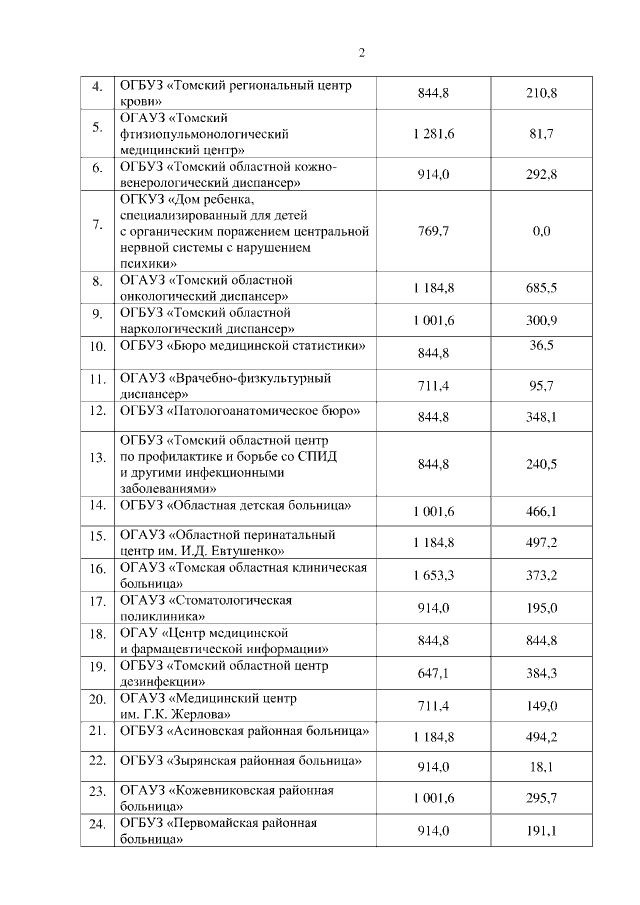 2

| | | | |
|---|---|---|---|
| 4. | ОГБУЗ «Томский региональный центр крови» | 844,8 | 210,8 |
| 5. | ОГАУЗ «Томский фтизиопульмонологический медицинский центр» | 1 281,6 | 81,7 |
| 6. | ОГБУЗ «Томский областной кожно-венерологический диспансер» | 914,0 | 292,8 |
| 7. | ОГКУЗ «Дом ребенка, специализированный для детей с органическим поражением центральной нервной системы с нарушением психики» | 769,7 | 0,0 |
| 8. | ОГАУЗ «Томский областной онкологический диспансер» | 1 184,8 | 685,5 |
| 9. | ОГБУЗ «Томский областной наркологический диспансер» | 1 001,6 | 300,9 |
| 10. | ОГБУЗ «Бюро медицинской статистики» | 844,8 | 36,5 |
| 11. | ОГАУЗ «Врачебно-физкультурный диспансер» | 711,4 | 95,7 |
| 12. | ОГБУЗ «Патологоанатомическое бюро» | 844,8 | 348,1 |
| 13. | ОГБУЗ «Томский областной центр по профилактике и борьбе со СПИД и другими инфекционными заболеваниями» | 844,8 | 240,5 |
| 14. | ОГБУЗ «Областная детская больница» | 1 001,6 | 466,1 |
| 15. | ОГАУЗ «Областной перинатальный центр им. И.Д. Евтушенко» | 1 184,8 | 497,2 |
| 16. | ОГАУЗ «Томская областная клиническая больница» | 1 653,3 | 373,2 |
| 17. | ОГАУЗ «Стоматологическая поликлиника» | 914,0 | 195,0 |
| 18. | ОГАУ «Центр медицинской и фармацевтической информации» | 844,8 | 844,8 |
| 19. | ОГБУЗ «Томский областной центр дезинфекции» | 647,1 | 384,3 |
| 20. | ОГАУЗ «Медицинский центр им. Г.К. Жерлова» | 711,4 | 149,0 |
| 21. | ОГБУЗ «Асиновская районная больница» | 1 184,8 | 494,2 |
| 22. | ОГБУЗ «Зырянская районная больница» | 914,0 | 18,1 |
| 23. | ОГАУЗ «Кожевниковская районная больница» | 1 001,6 | 295,7 |
| 24. | ОГБУЗ «Первомайская районная больница» | 914,0 | 191,1 |